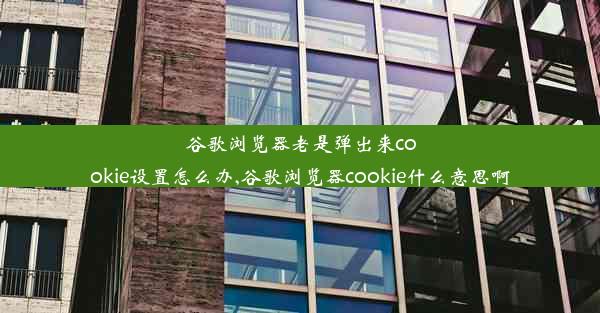 谷歌浏览器老是弹出来cookie设置怎么办,谷歌浏览器cookie什么意思啊